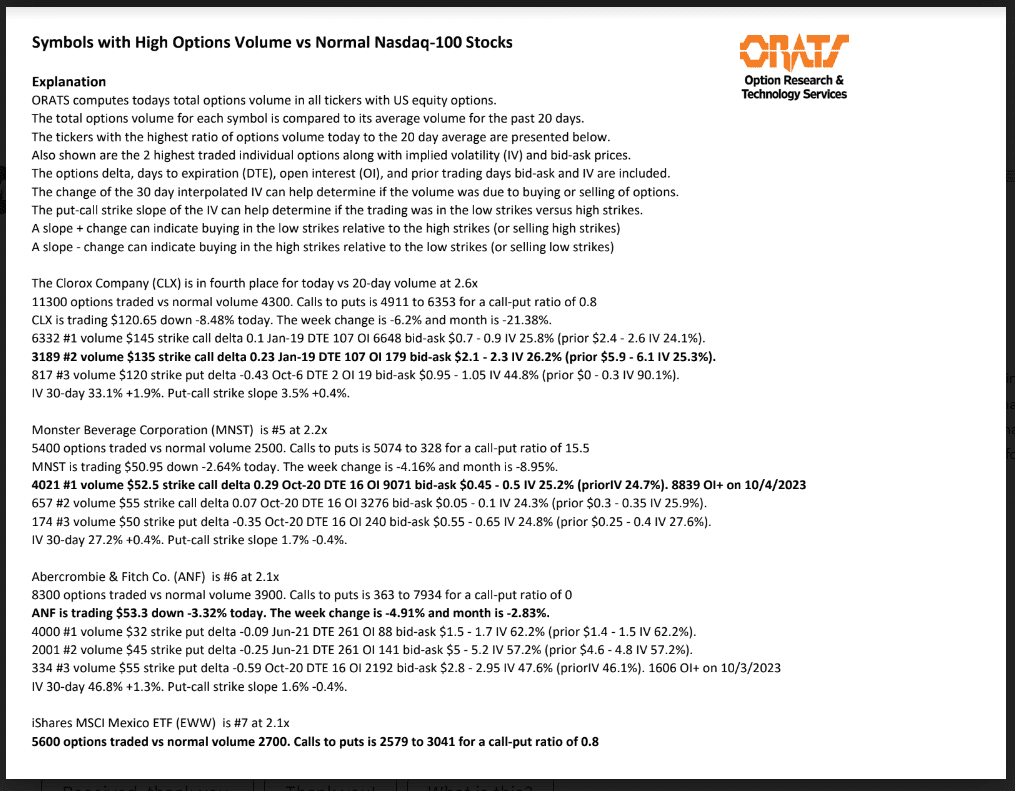 Symbols with High Options Volume vs Normal Nasdaq-100 Stocks

ORATS
Option Research & Technology Services

Explanation
ORATS computes todays total options volume in all tickers with US equity options.
The total options volume for each symbol is compared to its average volume for the past 20 days.
The tickers with the highest ratio of options volume today to the 20 day average are presented below.
Also shown are the 2 highest traded individual options along with implied volatility (IV) and bid-ask prices.
The options delta, days to expiration (DTE), open interest (OI), and prior trading days bid-ask and IV are included.
The change of the 30 day interpolated IV can help determine if the volume was due to buying or selling of options.
The put-call strike slope of the IV can help determine if the trading was in the low strikes versus high strikes.
A slope + change can indicate buying in the low strikes relative to the high strikes (or selling high strikes)
A slope - change can indicate buying in the high strikes relative to the low strikes (or selling low strikes)

The Clorox Company (CLX) is in fourth place for today vs 20-day volume at 2.6x
11300 options traded vs normal volume 4300. Calls to puts is 4911 to 6353 for a call-put ratio of 0.8
CLX is trading $120.65 down -8.48% today. The week change is -6.2% and month is -21.38%.
6332 #1 volume $145 strike call delta 0.1 Jan-19 DTE 107 OI 6648 bid-ask $0.7 - 0.9 IV 25.8% (prior $2.4 - 2.6 IV 24.1%).
3189 #2 volume $135 strike call delta 0.23 Jan-19 DTE 107 OI 179 bid-ask $2.1 - 2.3 IV 26.2% (prior $5.9 - 6.1 IV 25.3%).
817 #3 volume $120 strike put delta -0.43 Oct-6 DTE 2 OI 19 bid-ask $0.95 - 1.05 IV 44.8% (prior $0 - 0.3 IV 90.1%).
IV 30-day 33.1% +1.9%. Put-call strike slope 3.5% +0.4%.

Monster Beverage Corporation (MNST) is #5 at 2.2x
5400 options traded vs normal volume 2500. Calls to puts is 5074 to 328 for a call-put ratio of 15.5
MNST is trading $50.95 down -2.64% today. The week change is -4.16% and month is -8.95%.
4021 #1 volume $52.5 strike call delta 0.29 Oct-20 DTE 16 OI 9071 bid-ask $0.45 - 0.5 IV 25.2% (priorIV 24.7%). 8839 OI+ on 10/4/2023
657 #2 volume $55 strike call delta 0.07 Oct-20 DTE 16 OI 3276 bid-ask $0.05 - 0.1 IV 24.3% (prior $0.3 - 0.35 IV 25.9%).
174 #3 volume $50 strike put delta -0.35 Oct-20 DTE 16 OI 240 bid-ask $0.55 - 0.65 IV 24.8% (prior $0.25 - 0.4 IV 27.6%).
IV 30-day 27.2% +0.4%. Put-call strike slope 1.7% -0.4%.

Abercrombie & Fitch Co. (ANF) is #6 at 2.1x
8300 options traded vs normal volume 3900. Calls to puts is 363 to 7934 for a call-put ratio of 0
ANF is trading $53.3 down -3.32% today. The week change is -4.91% and month is -2.83%.
4000 #1 volume $32 strike put delta -0.09 Jun-21 DTE 261 OI 88 bid-ask $1.5 - 1.7 IV 62.2% (prior $1.4 - 1.5 IV 62.2%).
2001 #2 volume $45 strike put delta -0.25 Jun-21 DTE 261 OI 141 bid-ask $5 - 5.2 IV 57.2% (prior $4.6 - 4.8 IV 57.2%).
334 #3 volume $55 strike put delta -0.59 Oct-20 DTE 16 OI 2192 bid-ask $2.8 - 2.95 IV 47.6% (priorIV 46.1%). 1606 OI+ on 10/3/2023
IV 30-day 46.8% +1.3%. Put-call strike slope 1.6% -0.4%.

iShares MSCI Mexico ETF (EWW) is #7 at 2.1x
5600 options traded vs normal volume 2700. Calls to puts is 2579 to 3041 for a call-put ratio of 0.8